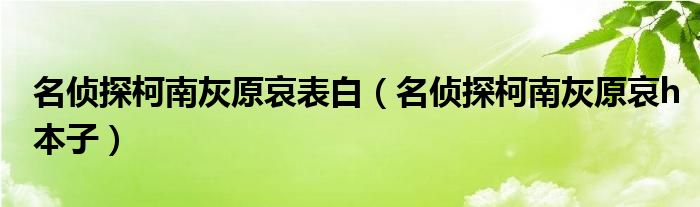 名侦探柯南灰原哀表白（名侦探柯南灰原哀h本子）